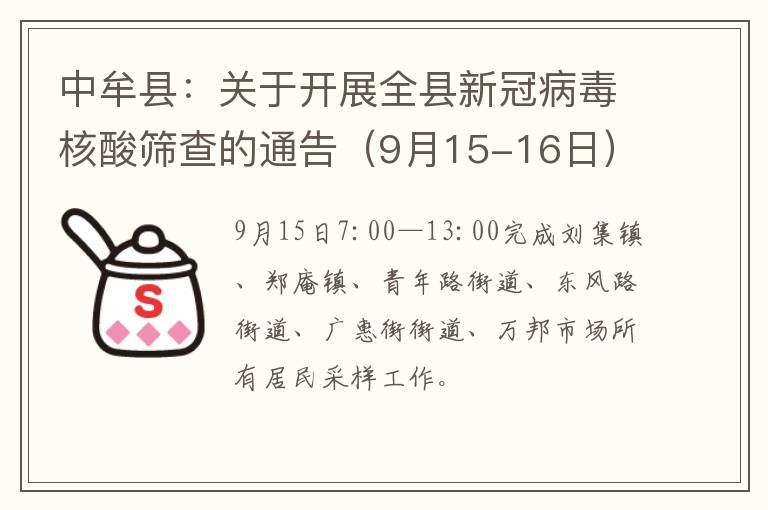 中牟县：关于开展全县新冠病毒核酸筛查的通告（9月15-16日）

S

9月15日7:00—13:00完成刘集镇、郑庵镇、青年路街道、东风路街道、广惠街街道、万邦市场所有居民采样工作。